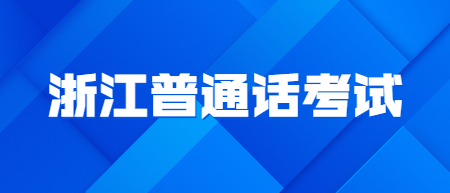 浙江普通话考试